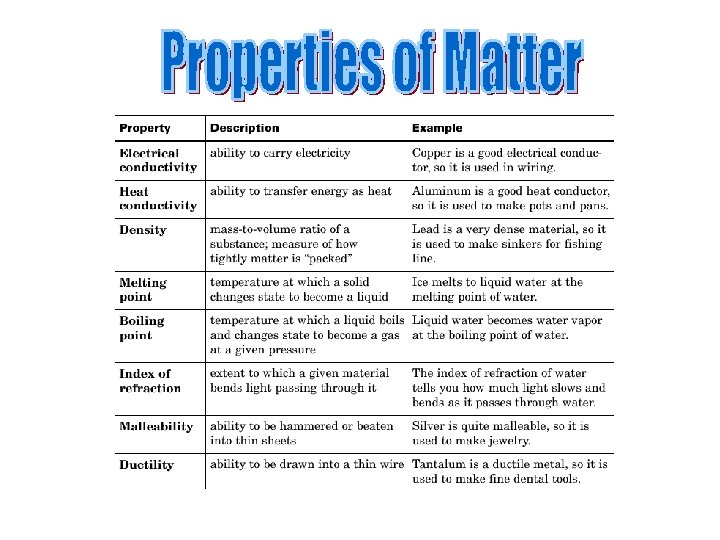 Properties of Matter

| Property | Description | Example |
|---|---|---|
| Electrical conductivity | ability to carry electricity | Copper is a good electrical conductor, so it is used in wiring. |
| Heat conductivity | ability to transfer energy as heat | Aluminum is a good heat conductor, so it is used to make pots and pans. |
| Density | mass-to-volume ratio of a substance; measure of how tightly matter is "packed" | Lead is a very dense material, so it is used to make sinkers for fishing line. |
| Melting point | temperature at which a solid changes state to become a liquid | Ice melts to liquid water at the melting point of water. |
| Boiling point | temperature at which a liquid boils and changes state to become a gas at a given pressure | Liquid water becomes water vapor at the boiling point of water. |
| Index of refraction | extent to which a given material bends light passing through it | The index of refraction of water tells you how much light slows and bends as it passes through water. |
| Malleability | ability to be hammered or beaten into thin sheets | Silver is quite malleable, so it is used to make jewelry. |
| Ductility | ability to be drawn into a thin wire | Tantalum is a ductile metal, so it is used to make fine dental tools. |